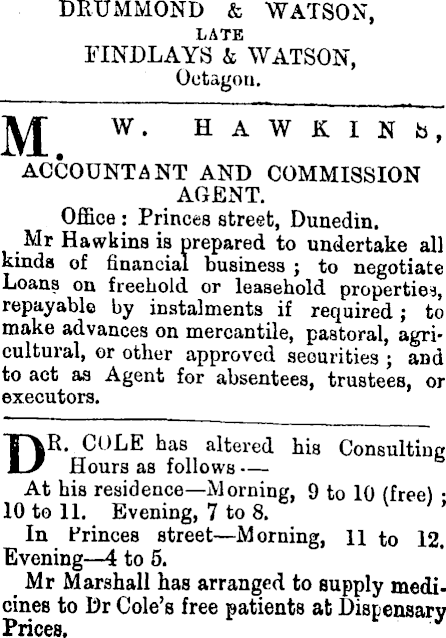 DRUMMOND & WATSON,
LATE
FINDLAYS & WATSON,
Octagon.

M. W. HAWKINS,
ACCOUNTANT AND COMMISSION AGENT.
Office: Princes street, Dunedin.

Mr Hawkins is prepared to undertake all kinds of financial business; to negotiate Loans on freehold or leasehold properties, repayable by instalments if required; to make advances on mercantile, pastoral, agricultural, or other approved securities; and to act as Agent for absentees, trustees, or executors.

DR. COLE has altered his Consulting Hours as follows:—

At his residence—Morning, 9 to 10 (free); 10 to 11. Evening, 7 to 8.

In Princes street—Morning, 11 to 12. Evening—4 to 5.

Mr Marshall has arranged to supply medicines to Dr Cole's free patients at Dispensary Prices.